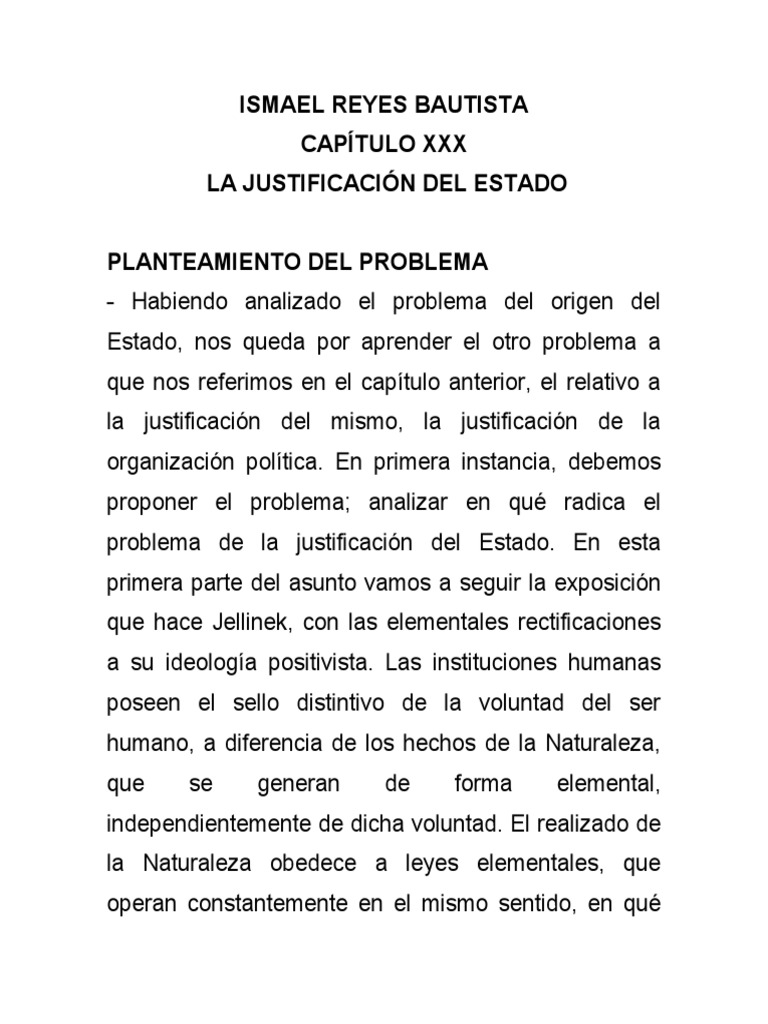 ISMAEL REYES BAUTISTA
CAPÍTULO XXX
LA JUSTIFICACIÓN DEL ESTADO

PLANTEAMIENTO DEL PROBLEMA
- Habiendo analizado el problema del origen del Estado, nos queda por aprender el otro problema a que nos referimos en el capítulo anterior, el relativo a la justificación del mismo, la justificación de la organización política. En primera instancia, debemos proponer el problema; analizar en qué radica el problema de la justificación del Estado. En esta primera parte del asunto vamos a seguir la exposición que hace Jellinek, con las elementales rectificaciones a su ideología positivista. Las instituciones humanas poseen el sello distintivo de la voluntad del ser humano, a diferencia de los hechos de la Naturaleza, que se generan de forma elemental, independientemente de dicha voluntad. El realizado de la Naturaleza obedece a leyes elementales, que operan constantemente en el mismo sentido, en qué